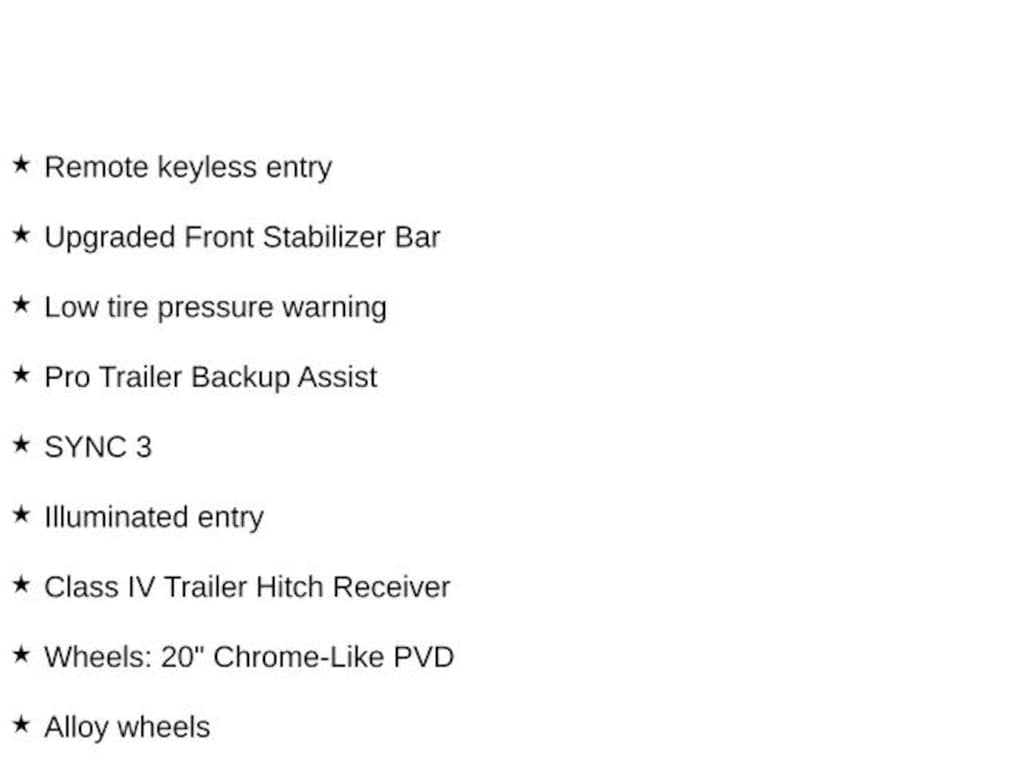 ★ Remote keyless entry

★ Upgraded Front Stabilizer Bar

★ Low tire pressure warning

★ Pro Trailer Backup Assist

★ SYNC 3

★ Illuminated entry

★ Class IV Trailer Hitch Receiver

★ Wheels: 20" Chrome-Like PVD

★ Alloy wheels